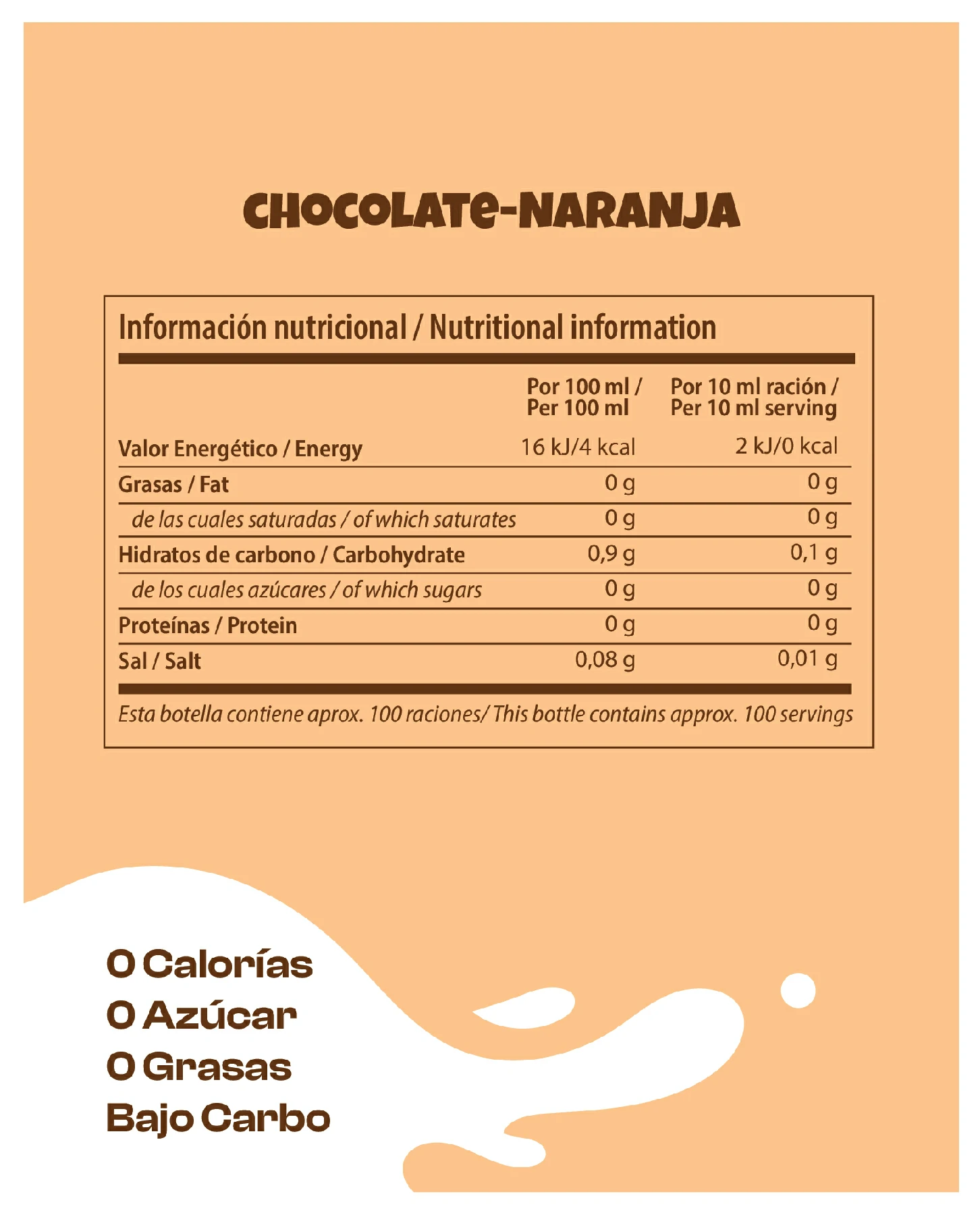 CHOCOLATE-NARANJA

Información nutricional / Nutritional information

| | Por 100 ml / Per 100 ml | Por 10 ml ración / Per 10 ml serving |
|---|---|---|
| Valor Energético / Energy | 16 kJ/4 kcal | 2 kJ/0 kcal |
| Grasas / Fat | 0 g | 0 g |
| de las cuales saturadas / of which saturates | 0 g | 0 g |
| Hidratos de carbono / Carbohydrate | 0,9 g | 0,1 g |
| de los cuales azúcares / of which sugars | 0 g | 0 g |
| Proteínas / Protein | 0 g | 0 g |
| Sal / Salt | 0,08 g | 0,01 g |

Esta botella contiene aprox. 100 raciones/ This bottle contains approx. 100 servings

0 Calorías
0 Azúcar
0 Grasas
Bajo Carbo